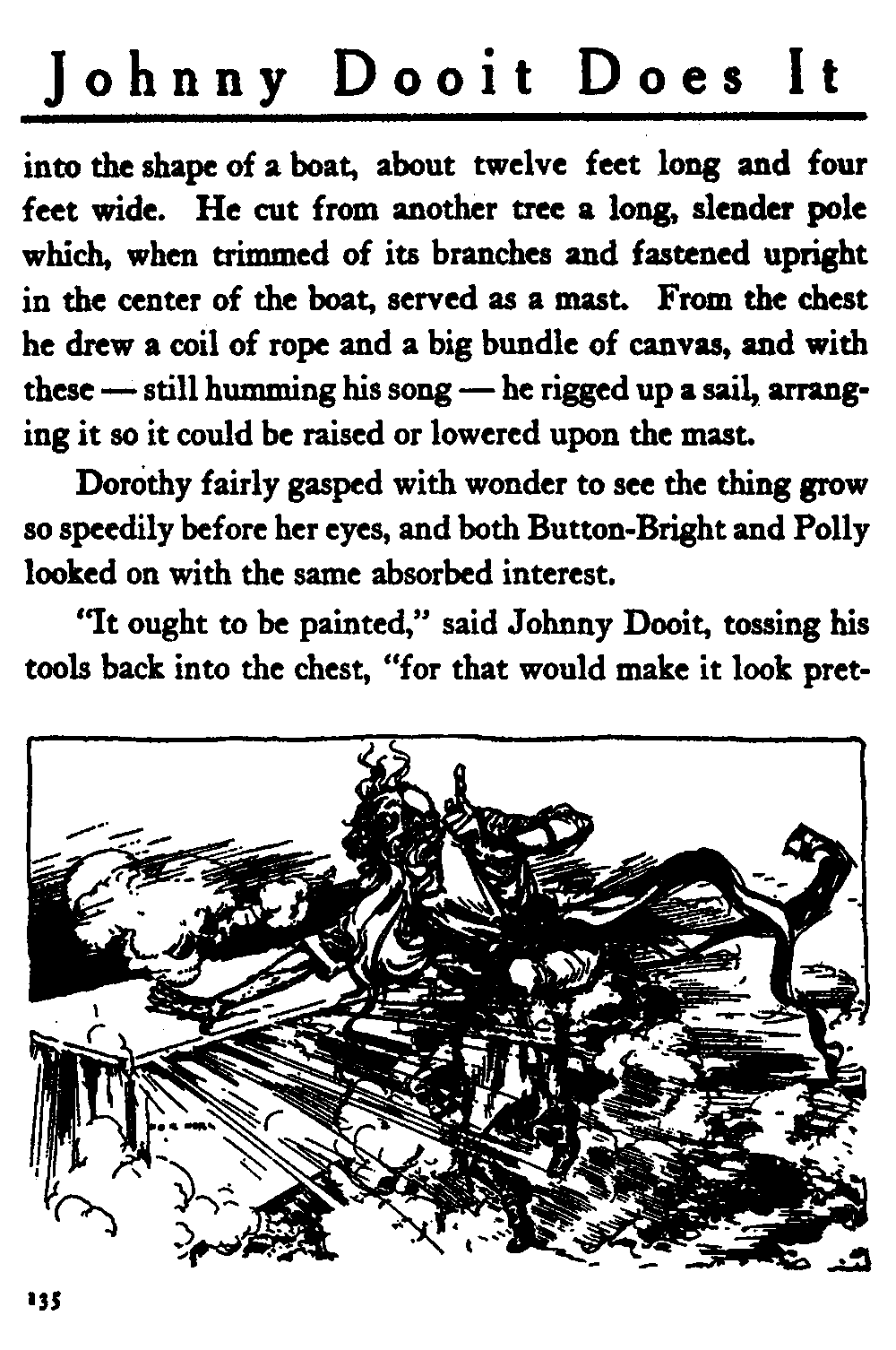 Johnny Dooit Does It

into the shape of a boat, about twelve feet long and four feet wide. He cut from another tree a long, slender pole which, when trimmed of its branches and fastened upright in the center of the boat, served as a mast. From the chest he drew a coil of rope and a big bundle of canvas, and with these — still humming his song — he rigged up a sail, arranging it so it could be raised or lowered upon the mast.

Dorothy fairly gasped with wonder to see the thing grow so speedily before her eyes, and both Button-Bright and Polly looked on with the same absorbed interest.

"It ought to be painted," said Johnny Dooit, tossing his tools back into the chest, "for that would make it look pret-

135